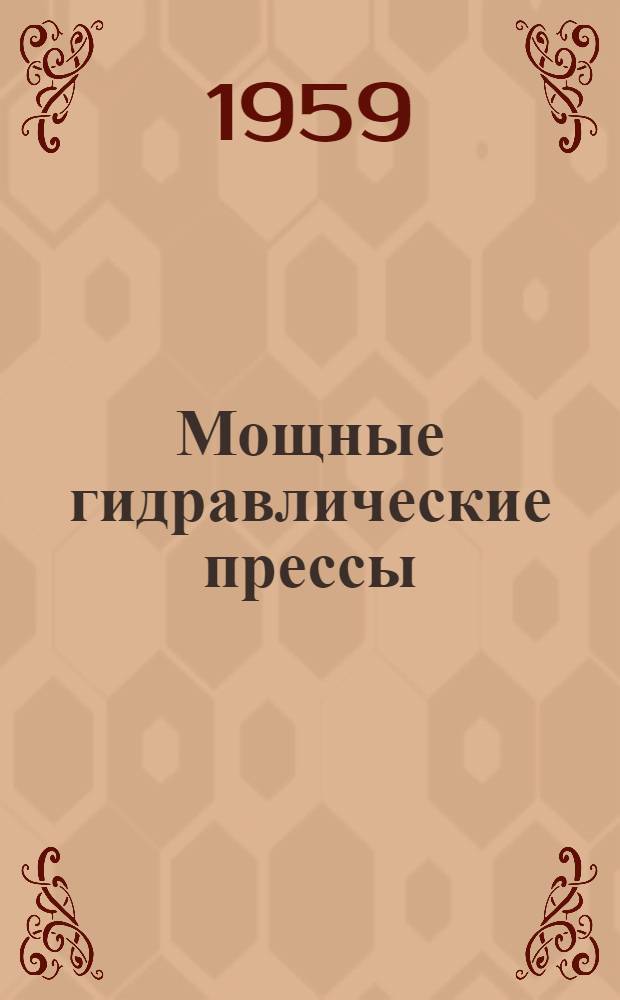 1959

Мощные гидравлические прессы